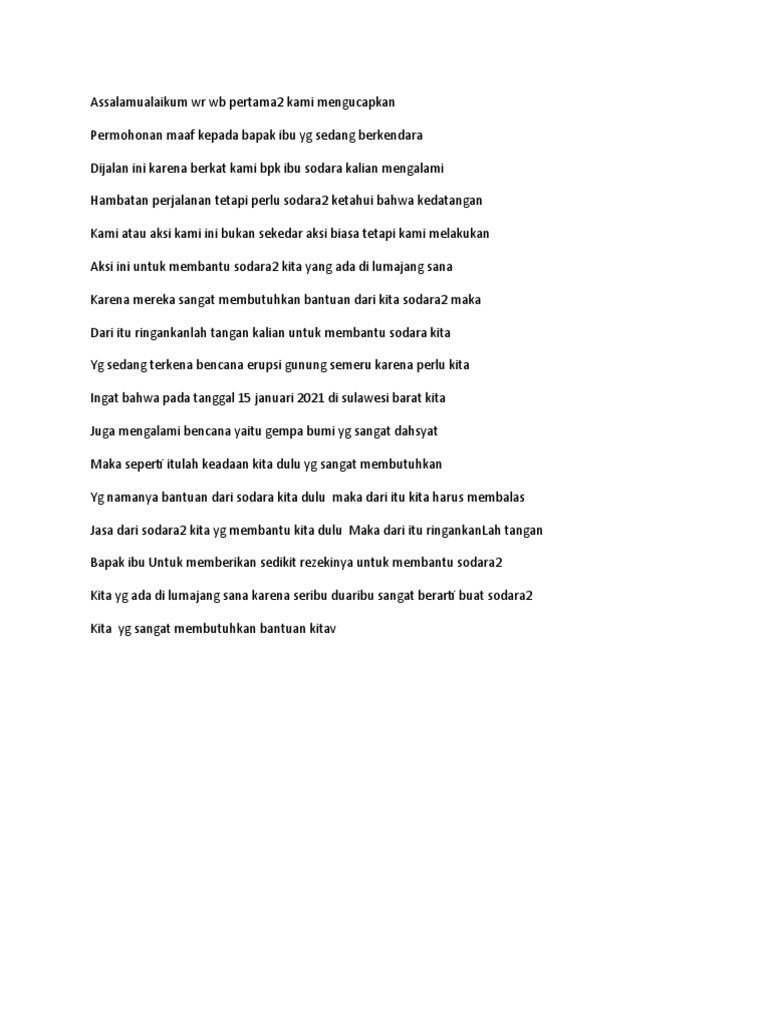 Assalamualaikum wr wb pertama2 kami mengucapkan

Permohonan maaf kepada bapak ibu yg sedang berkendara

Dijalan ini karena berkat kami bpk ibu sodara kalian mengalami

Hambatan perjalanan tetapi perlu sodara2 ketahui bahwa kedatangan

Kami atau aksi kami ini bukan sekedar aksi biasa tetapi kami melakukan

Aksi ini untuk membantu sodara2 kita yang ada di lumajang sana

Karena mereka sangat membutuhkan bantuan dari kita sodara2 maka

Dari itu ringankanlah tangan kalian untuk membantu sodara kita

Yg sedang terkena bencana erupsi gunung semeru karena perlu kita

Ingat bahwa pada tanggal 15 januari 2021 di sulawesi barat kita

Juga mengalami bencana yaitu gempa bumi yg sangat dahsyat

Maka seperti itulah keadaan kita dulu yg sangat membutuhkan

Yg namanya bantuan dari sodara kita dulu maka dari itu kita harus membalas

Jasa dari sodara2 kita yg membantu kita dulu Maka dari itu ringankanLah tangan

Bapak ibu Untuk memberikan sedikit rezekinya untuk membantu sodara2

Kita yg ada di lumajang sana karena seribu duaribu sangat berarti buat sodara2

Kita yg sangat membutuhkan bantuan kitav